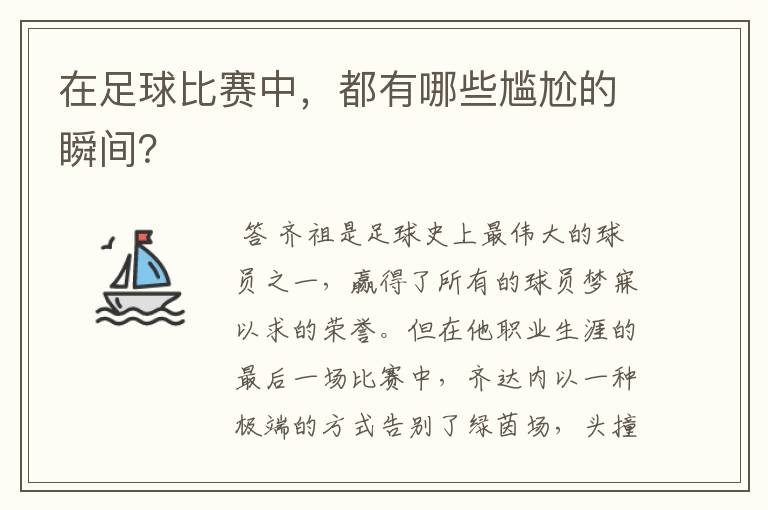 在足球比赛中，都有哪些尴尬的瞬间?

答 齐祖是足球史上最伟大的球员之一，赢得了所有的球员梦寐以求的荣誉。但在他职业生涯的最后一场比赛中，齐达内以一种极端的方式告别了绿茵场，头撞